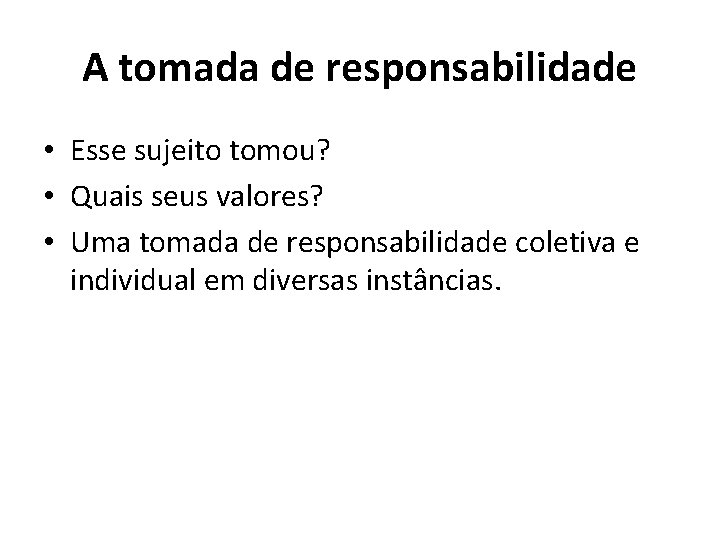 A tomada de responsabilidade

• Esse sujeito tomou?
• Quais seus valores?
• Uma tomada de responsabilidade coletiva e individual em diversas instâncias.